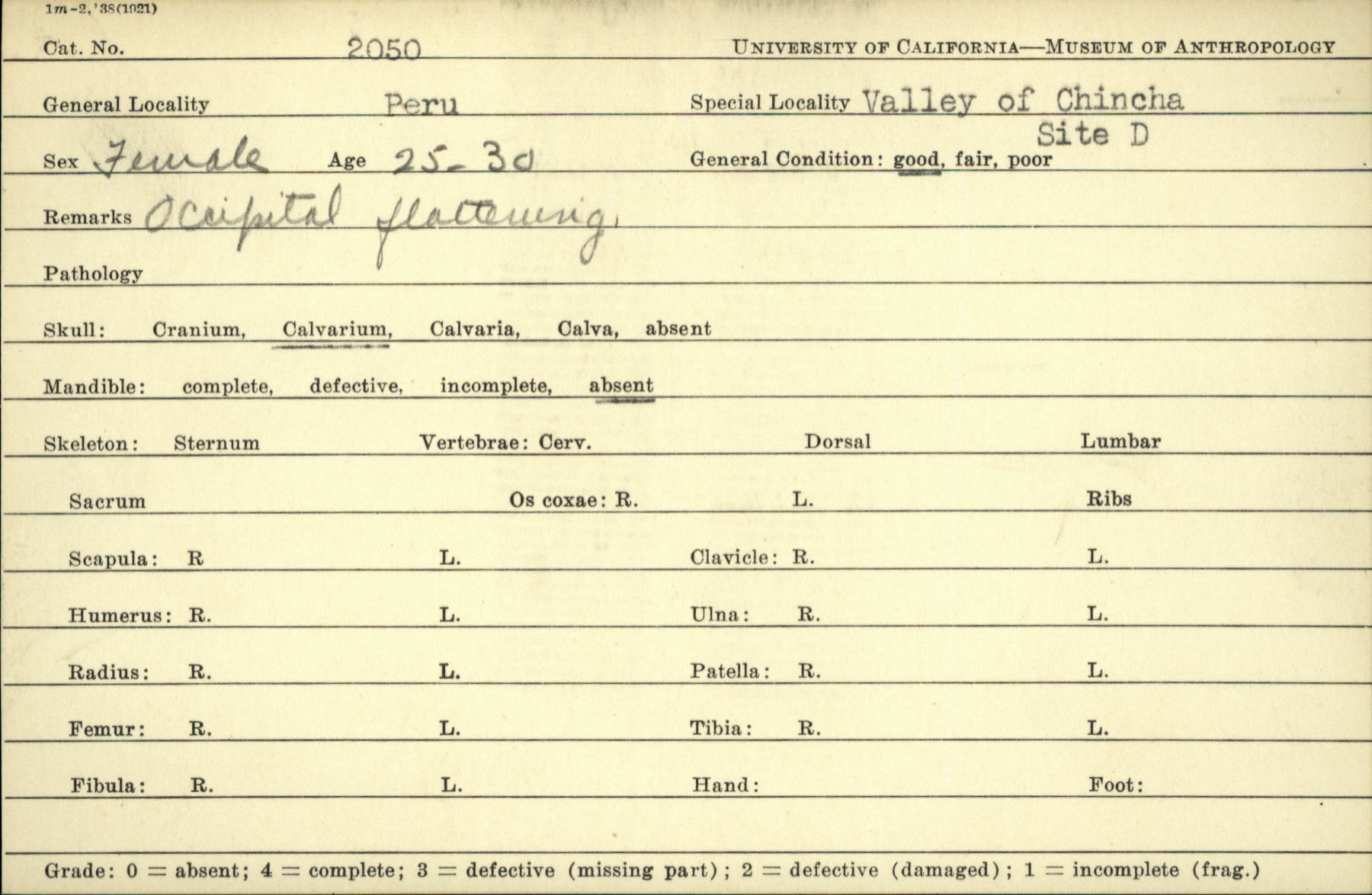 1m-2,'38(1921)

Cat. No. 2050

UNIVERSITY OF CALIFORNIA—MUSEUM OF ANTHROPOLOGY

General Locality Peru

Special Locality Valley of Chincha Site D

Sex Female Age 25-30

General Condition: good, fair, poor

Remarks Occipital flattening.

Pathology

Skull: Cranium, Calvarium, Calvaria, Calva, absent

Mandible: complete, defective, incomplete, absent

Skeleton: Sternum Vertebrae: Cerv. Dorsal Lumbar

Sacrum Os coxae: R. L. Ribs

Scapula: R L. Clavicle: R. L.

Humerus: R. L. Ulna: R. L.

Radius: R. L. Patella: R. L.

Femur: R. L. Tibia: R. L.

Fibula: R. L. Hand: Foot:

Grade: 0 = absent; 4 = complete; 3 = defective (missing part); 2 = defective (damaged); 1 = incomplete (frag.)